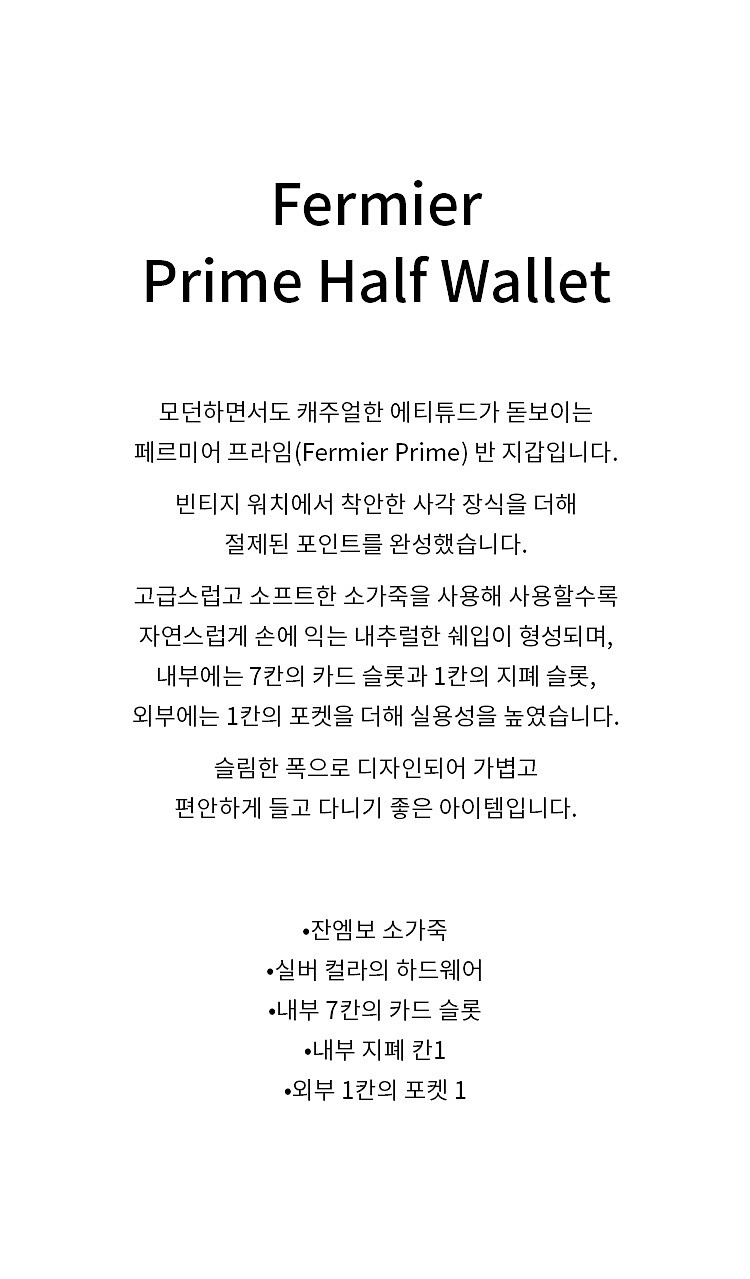 Fermier
Prime Half Wallet

모던하면서도 캐주얼한 에티튜드가 돋보이는
페르미어 프라임(Fermier Prime) 반 지갑입니다.

빈티지 워치에서 착안한 사각 장식을 더해
절제된 포인트를 완성했습니다.

고급스럽고 소프트한 소가죽을 사용해 사용할수록
자연스럽게 손에 익는 내추럴한 쉐입이 형성되며,
내부에는 7칸의 카드 슬롯과 1칸의 지폐 슬롯,
외부에는 1칸의 포켓을 더해 실용성을 높였습니다.

슬림한 폭으로 디자인되어 가볍고
편안하게 들고 다니기 좋은 아이템입니다.

•잔엠보 소가죽
•실버 컬라의 하드웨어
•내부 7칸의 카드 슬롯
•내부 지폐 칸1
•외부 1칸의 포켓 1